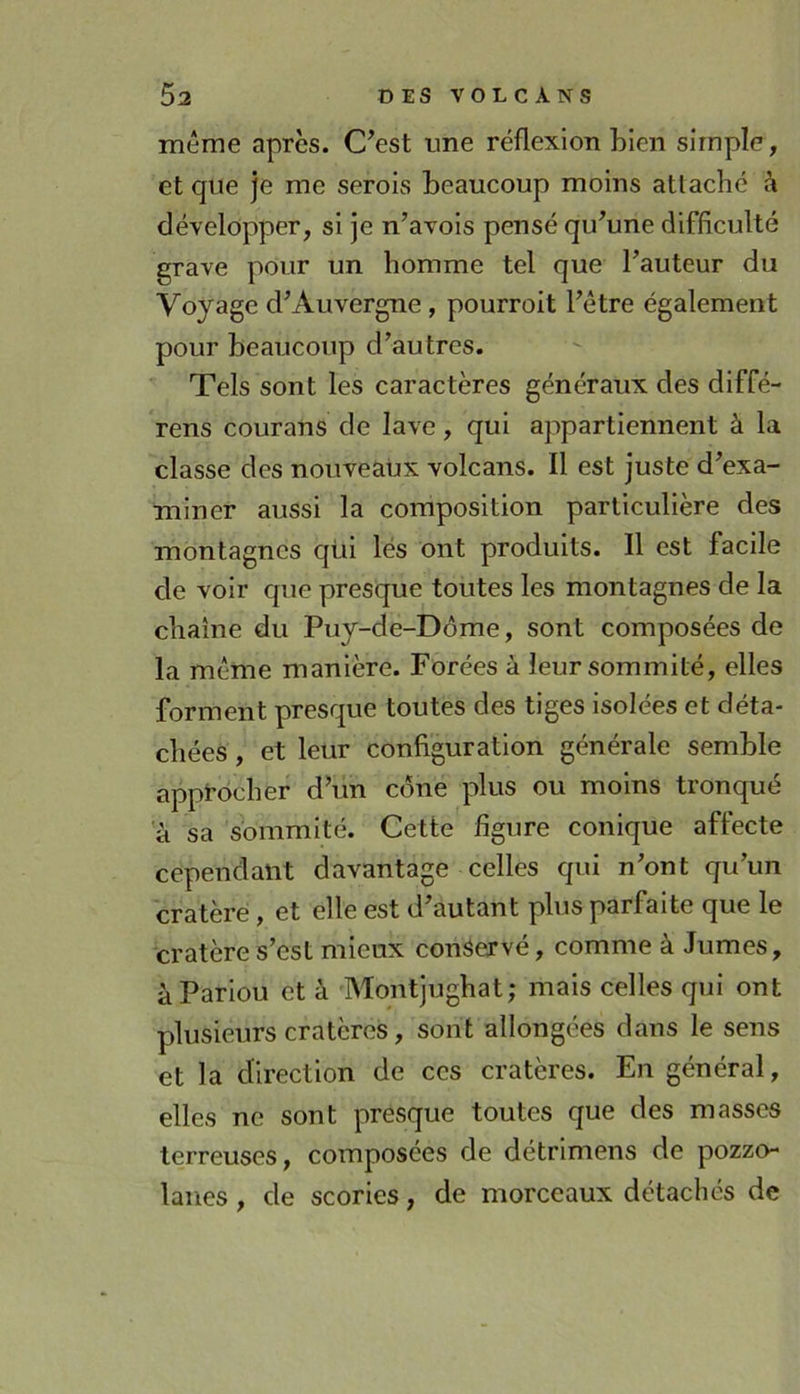 52 DES VOLCANS

même après. C'est une réflexion bien simple, et que je me serois beaucoup moins attaché à développer, si je n'avois pensé qu'une difficulté grave pour un homme tel que l'auteur du Voyage d'Auvergne, pourroit l'être également pour beaucoup d'autres.

Tels sont les caractères généraux des différens courans de lave, qui appartiennent à la classe des nouveaux volcans. Il est juste d'examiner aussi la composition particulière des montagnes qui les ont produits. Il est facile de voir que presque toutes les montagnes de la chaîne du Puy-de-Dôme, sont composées de la même manière. Forées à leur sommité, elles forment presque toutes des tiges isolées et détachées, et leur configuration générale semble approcher d'un cône plus ou moins tronqué à sa sommité. Cette figure conique affecte cependant davantage celles qui n'ont qu'un cratère, et elle est d'autant plus parfaite que le cratère s'est mieux conservé, comme à Jumes, à Pariou et à Montjughat; mais celles qui ont plusieurs cratères, sont allongées dans le sens et la direction de ces cratères. En général, elles ne sont presque toutes que des masses terreuses, composées de détrimens de pozzolanes, de scories, de morceaux détachés de